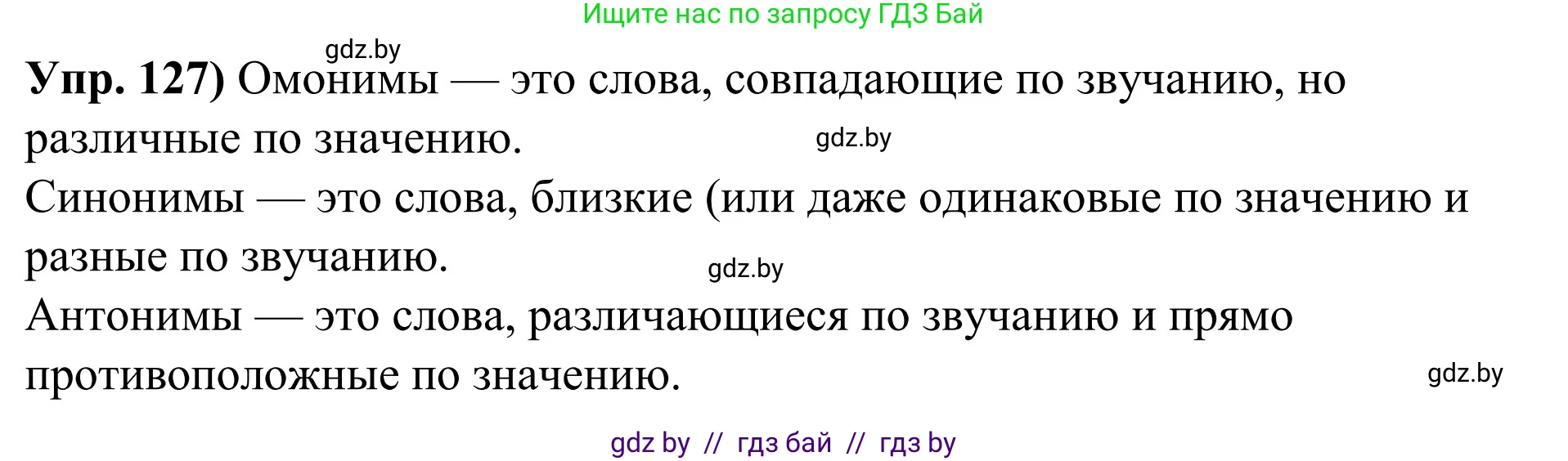 Ищите нас по запросу ГДЗ Бай

gdz.by

**Упр. 127)** Омонимы — это слова, совпадающие по звучанию, но различные по значению.

gdz.by

Синонимы — это слова, близкие (или даже одинаковые по значению и разные по звучанию.

gdz.by

Антонимы — это слова, различающиеся по звучанию и прямо противоположные по значению.

gdz.by

gdz by // гдз бай // гдз by